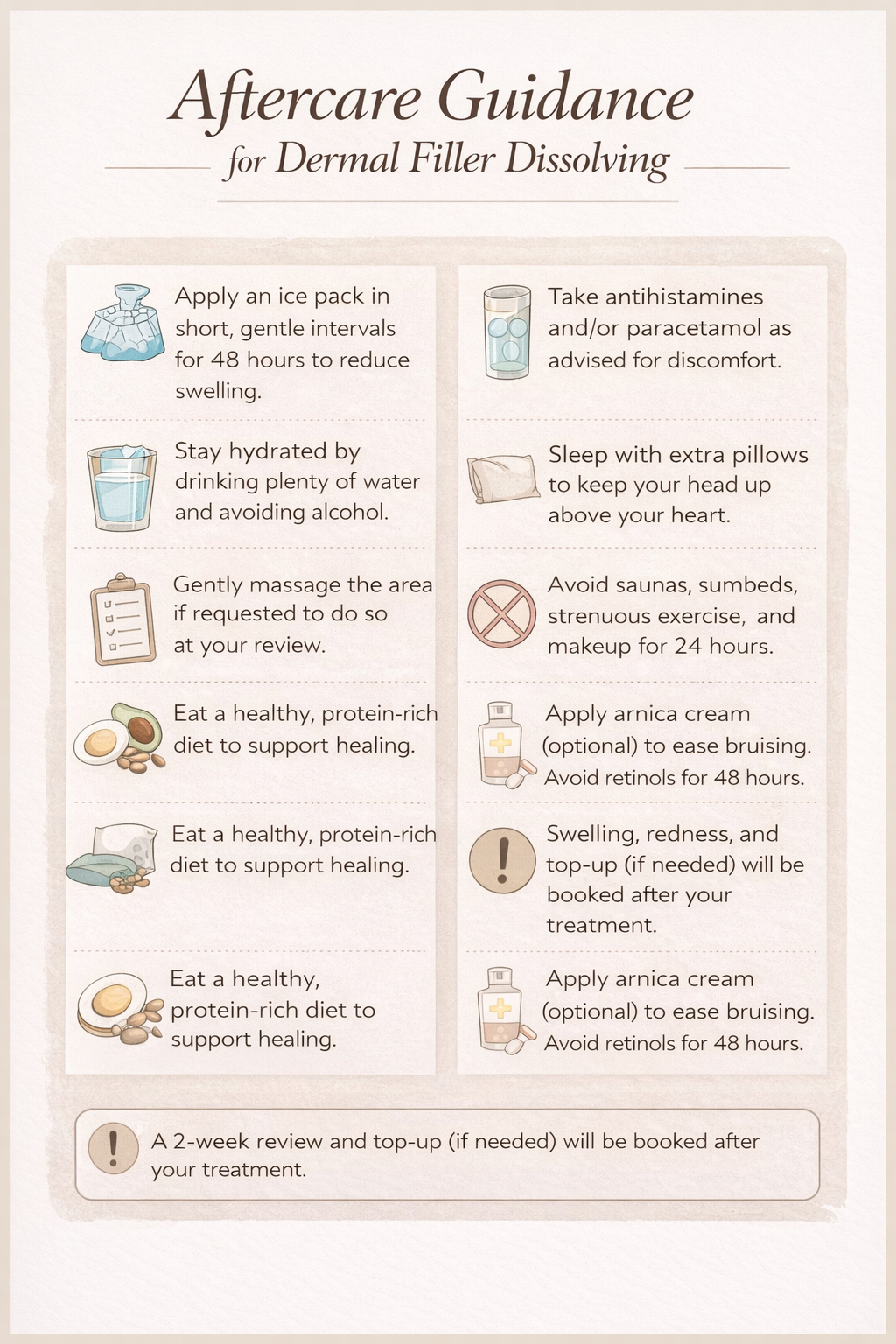 Aftercare Guidance

for Dermal Filler Dissolving

Apply an ice pack in short, gentle intervals for 48 hours to reduce swelling.

Stay hydrated by drinking plenty of water and avoiding alcohol.

Gently massage the area if requested to do so at your review.

Eat a healthy, protein-rich diet to support healing.

Eat a healthy, protein-rich diet to support healing.

Eat a healthy, protein-rich diet to support healing.

Take antihistamines and/or paracetamol as advised for discomfort.

Sleep with extra pillows to keep your head up above your heart.

Avoid saunas, sumbeds, strenuous exercise, and makeup for 24 hours.

Apply arnica cream (optional) to ease bruising. Avoid retinols for 48 hours.

Swelling, redness, and top-up (if needed) will be booked after your treatment.

Apply arnica cream (optional) to ease bruising. Avoid retinols for 48 hours.

A 2-week review and top-up (if needed) will be booked after your treatment.